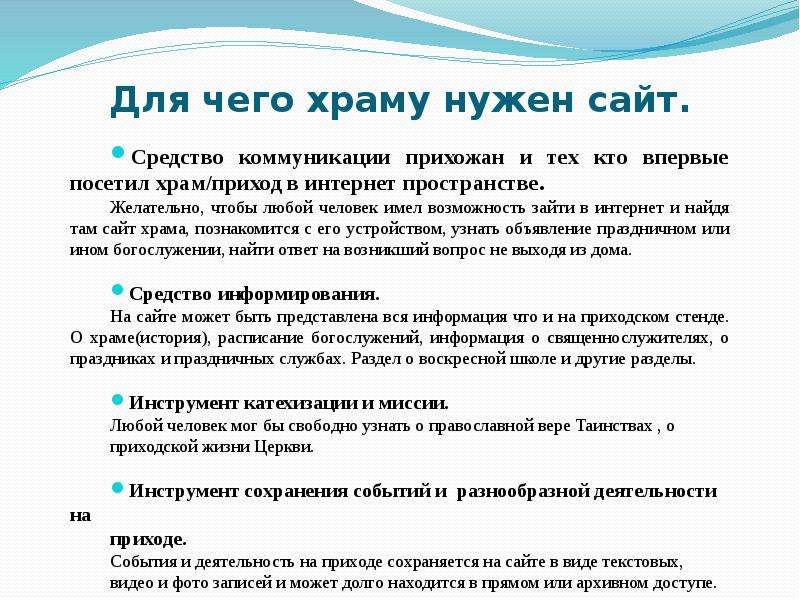 Для чего храму нужен сайт.

Средство коммуникации прихожан и тех кто впервые посетил храм/приход в интернет пространстве.

Желательно, чтобы любой человек имел возможность зайти в интернет и найдя там сайт храма, познакомится с его устройством, узнать объявление праздничном или ином богослужении, найти ответ на возникший вопрос не выходя из дома.

Средство информирования.

На сайте может быть представлена вся информация что и на приходском стенде. О храме(история), расписание богослужений, информация о священнослужителях, о праздниках и праздничных службах. Раздел о воскресной школе и другие разделы.

Инструмент катехизации и миссии.

Любой человек мог бы свободно узнать о православной вере Таинствах , о приходской жизни Церкви.

Инструмент сохранения событий и разнообразной деятельности на приходе.

События и деятельность на приходе сохраняется на сайте в виде текстовых, видео и фото записей и может долго находится в прямом или архивном доступе.